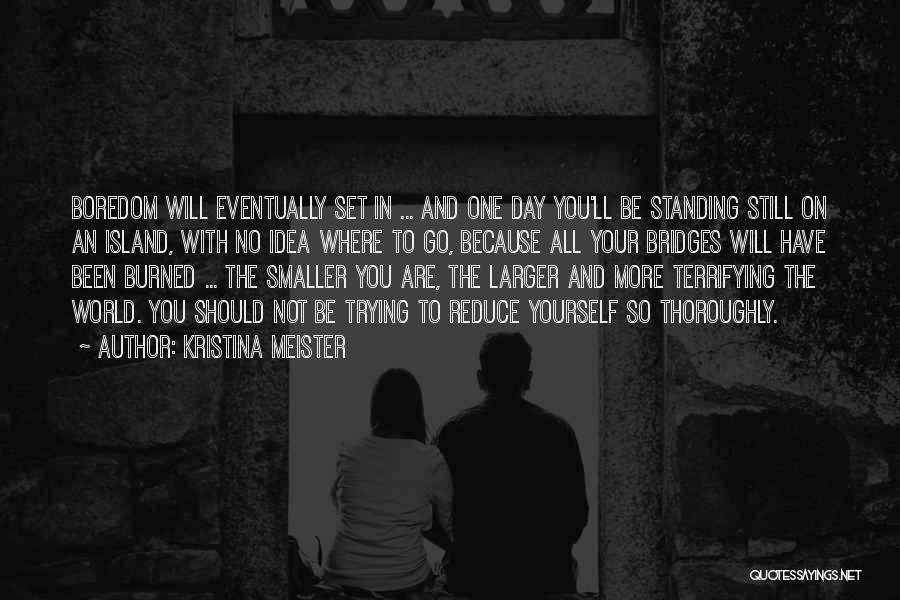 BOREDOM WILL EVENTUALLY SET IN ... AND ONE DAY YOU'LL BE STANDING STILL ON AN ISLAND, WITH NO IDEA WHERE TO GO, BECAUSE ALL YOUR BRIDGES WILL HAVE BEEN BURNED ... THE SMALLER YOU ARE, THE LARGER AND MORE TERRIFYING THE WORLD. YOU SHOULD NOT BE TRYING TO REDUCE YOURSELF SO THOROUGHLY.

~ AUTHOR: KRISTINA MEISTER

QUOTESSAYINGS.NET